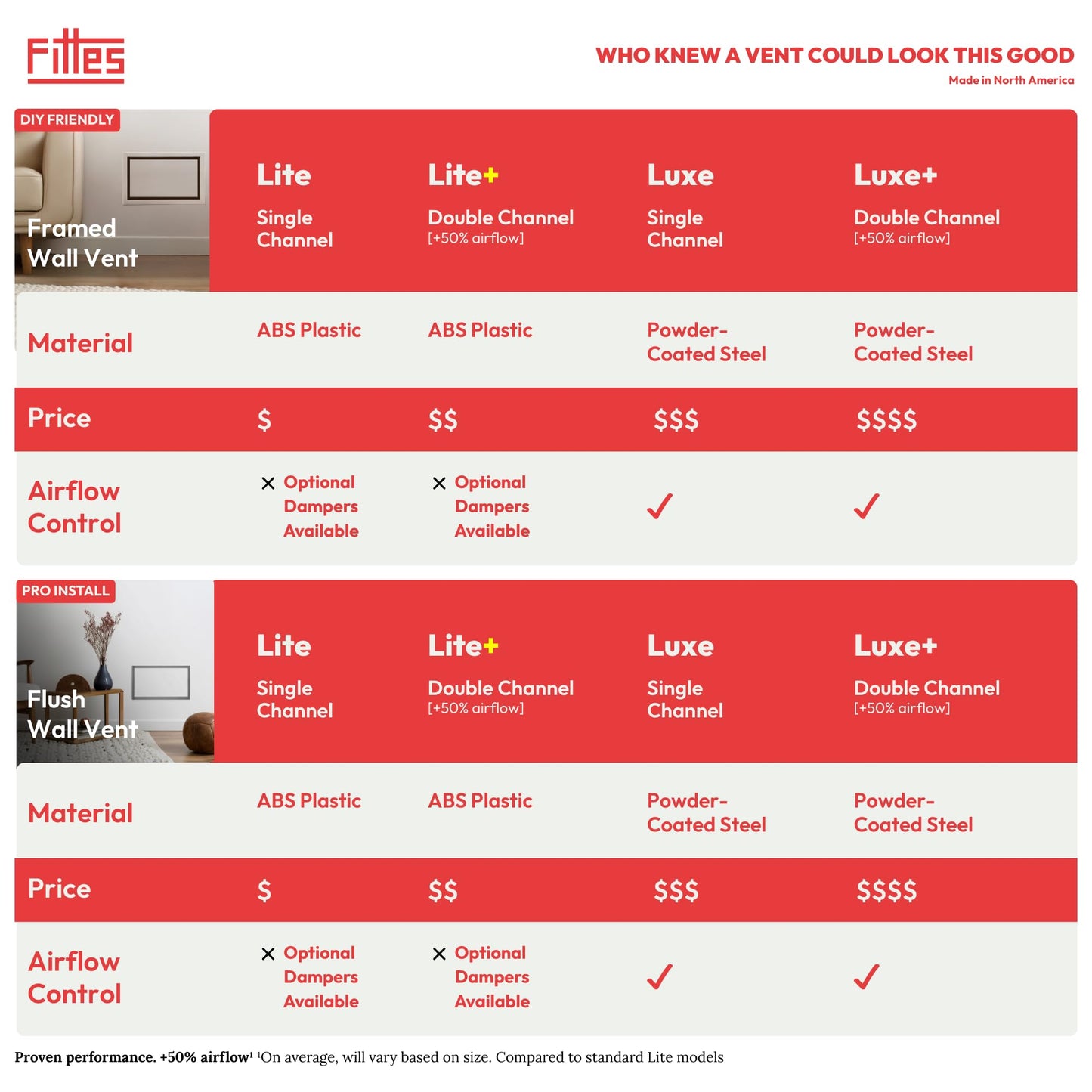 Fittes

WHO KNEW A VENT COULD LOOK THIS GOOD
Made in North America

DIY FRIENDLY

| Framed Wall Vent | Lite Single Channel | Lite+ Double Channel [+50% airflow] | Luxe Single Channel | Luxe+ Double Channel [+50% airflow] |
|---|---|---|---|---|
| Material | ABS Plastic | ABS Plastic | Powder-Coated Steel | Powder-Coated Steel |
| Price | $ | $$ | $$$ | $$$$ |
| Airflow Control | ✕ Optional Dampers Available | ✕ Optional Dampers Available | ✓ | ✓ |

PRO INSTALL

| Flush Wall Vent | Lite Single Channel | Lite+ Double Channel [+50% airflow] | Luxe Single Channel | Luxe+ Double Channel [+50% airflow] |
|---|---|---|---|---|
| Material | ABS Plastic | ABS Plastic | Powder-Coated Steel | Powder-Coated Steel |
| Price | $ | $$ | $$$ | $$$$ |
| Airflow Control | ✕ Optional Dampers Available | ✕ Optional Dampers Available | ✓ | ✓ |

Proven performance. +50% airflow¹ ¹On average, will vary based on size. Compared to standard Lite models